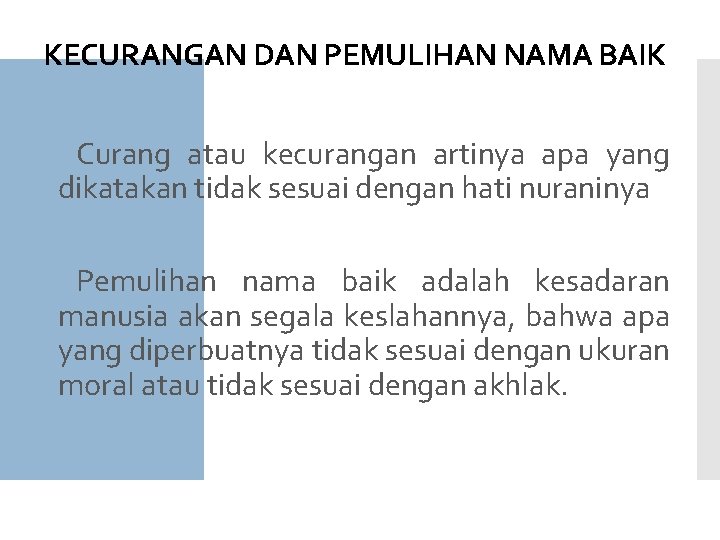 KECURANGAN DAN PEMULIHAN NAMA BAIK

Curang atau kecurangan artinya apa yang dikatakan tidak sesuai dengan hati nuraninya

Pemulihan nama baik adalah kesadaran manusia akan segala keslahannya, bahwa apa yang diperbuatnya tidak sesuai dengan ukuran moral atau tidak sesuai dengan akhlak.